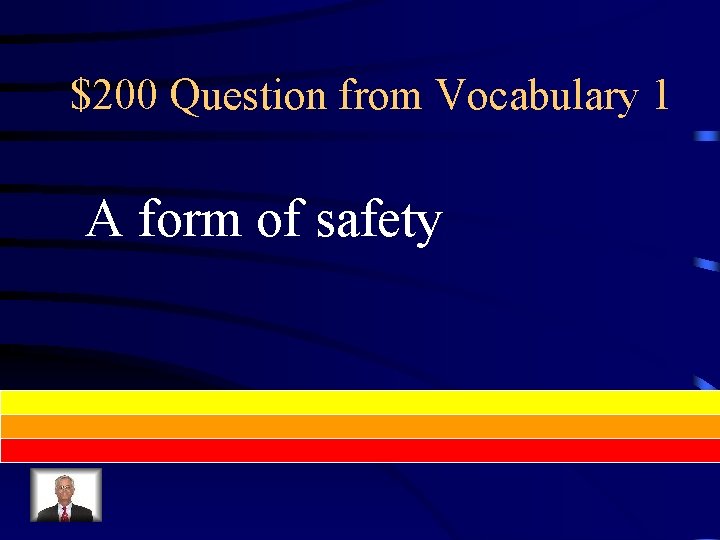 \$200 Question from Vocabulary 1

A form of safety